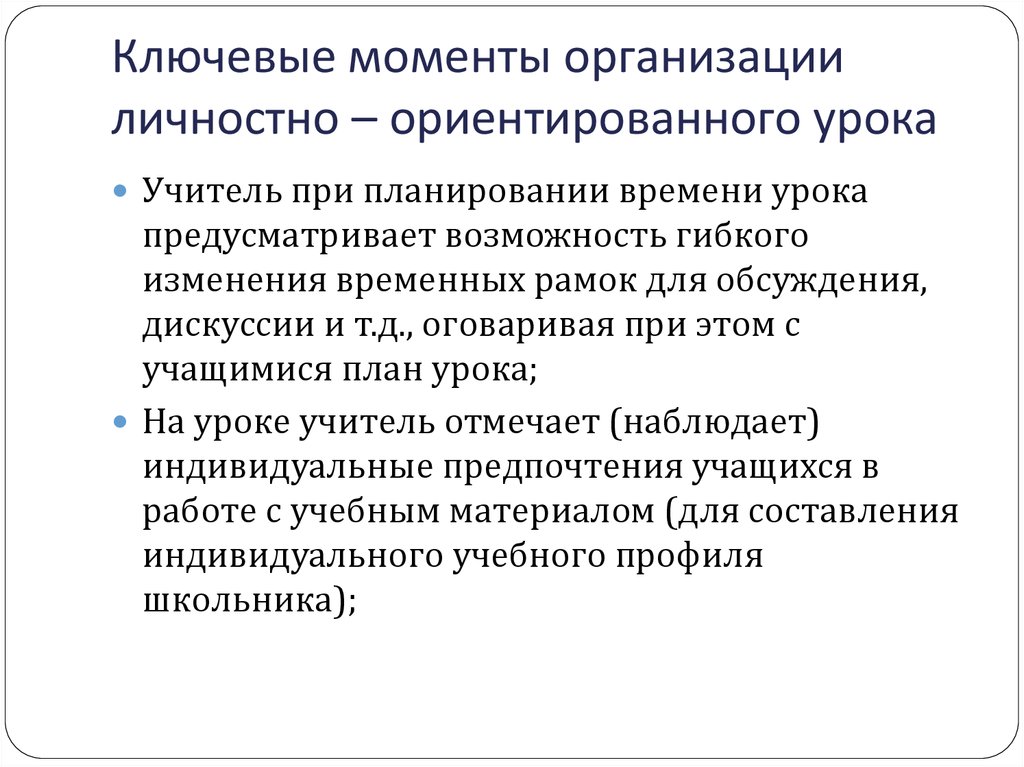 Ключевые моменты организации личностно – ориентированного урока

Учитель при планировании времени урока предусматривает возможность гибкого изменения временных рамок для обсуждения, дискуссии и т.д., оговаривая при этом с учащимися план урока;

На уроке учитель отмечает (наблюдает) индивидуальные предпочтения учащихся в работе с учебным материалом (для составления индивидуального учебного профиля школьника);